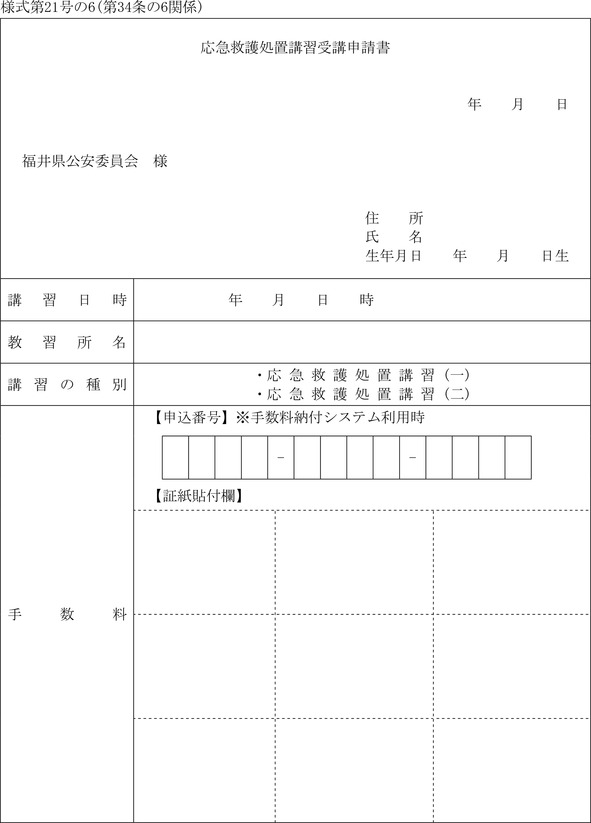 様式第21号の6（第34条の6関係）

応急救護処置講習受講申請書

年　月　日

福井県公安委員会　様

住　所
氏　名
生年月日　年　月　日生

| 講習日時 | 年　月　日　時 |
|---|---|
| 教習所名 | |
| 講習の種別 | ・応急救護処置講習（一）<br>・応急救護処置講習（二） |
| 手数料 | 【申込番号】※手数料納付システム利用時<br>－　－<br>【証紙貼付欄】 |